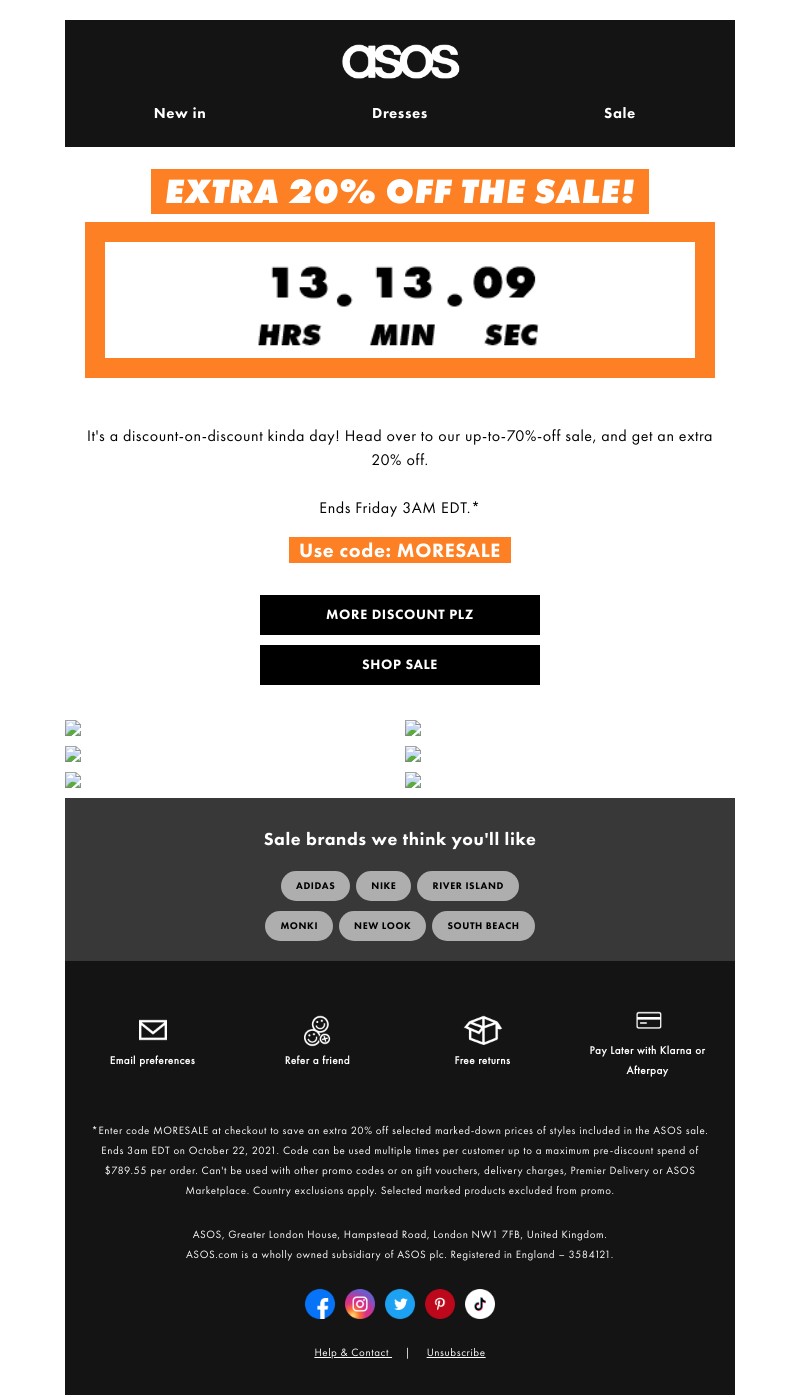 asos

New in Dresses Sale

EXTRA 20% OFF THE SALE!

13 . 13 . 09
HRS MIN SEC

It's a discount-on-discount kinda day! Head over to our up-to-70%-off sale, and get an extra 20% off.

Ends Friday 3AM EDT.*

Use code: MORESALE

MORE DISCOUNT PLZ

SHOP SALE

Sale brands we think you'll like

ADIDAS NIKE RIVER ISLAND

MONKI NEW LOOK SOUTH BEACH

Email preferences

Refer a friend

Free returns

Pay Later with Klarna or Afterpay

*Enter code MORESALE at checkout to save an extra 20% off selected marked-down prices of styles included in the ASOS sale. Ends 3am EDT on October 22, 2021. Code can be used multiple times per customer up to a maximum pre-discount spend of $789.55 per order. Can't be used with other promo codes or on gift vouchers, delivery charges, Premier Delivery or ASOS Marketplace. Country exclusions apply. Selected marked products excluded from promo.

ASOS, Greater London House, Hampstead Road, London NW1 7FB, United Kingdom.
ASOS.com is a wholly owned subsidiary of ASOS plc. Registered in England – 3584121.

Help & Contact | Unsubscribe